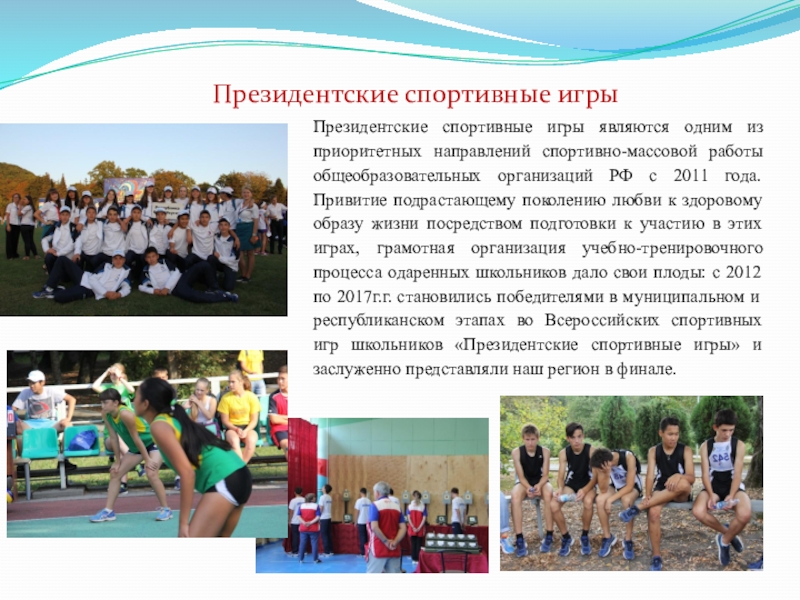 Президентские спортивные игры

Президентские спортивные игры являются одним из приоритетных направлений спортивно-массовой работы общеобразовательных организаций РФ с 2011 года. Привитие подрастающему поколению любви к здоровому образу жизни посредством подготовки к участию в этих играх, грамотная организация учебно-тренировочного процесса одаренных школьников дало свои плоды: с 2012 по 2017г.г. становились победителями в муниципальном и республиканском этапах во Всероссийских спортивных игр школьников «Президентские спортивные игры» и заслуженно представляли наш регион в финале.